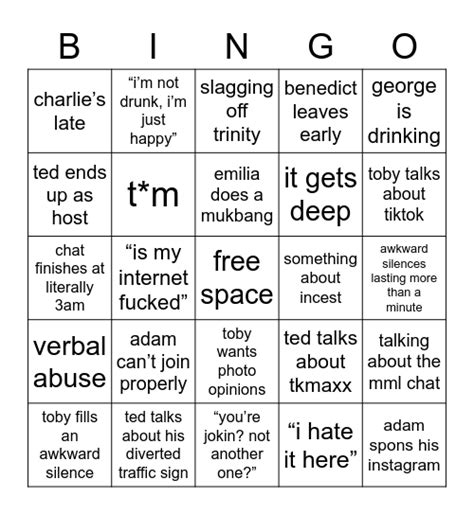 | B | I | N | G | O |
|---|---|---|---|---|
| charlie's late | "i'm not drunk, i'm just happy" | slagging off trinity | benedict leaves early | george is drinking |
| ted ends up as host | t*m | emilia does a mukbang | it gets deep | toby talks about tiktok |
| chat finishes at literally 3am | "is my internet fucked" | free space | something about incest | awkward silences lasting more than a minute |
| verbal abuse | adam can't join properly | toby wants photo opinions | ted talks about tkmaxx | talking about the mml chat |
| toby fills an awkward silence | ted talks about his diverted traffic sign | "you're jokin? not another one?" | "i hate it here" | adam spons his instagram |